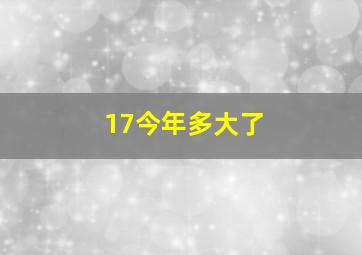 17今年多大了